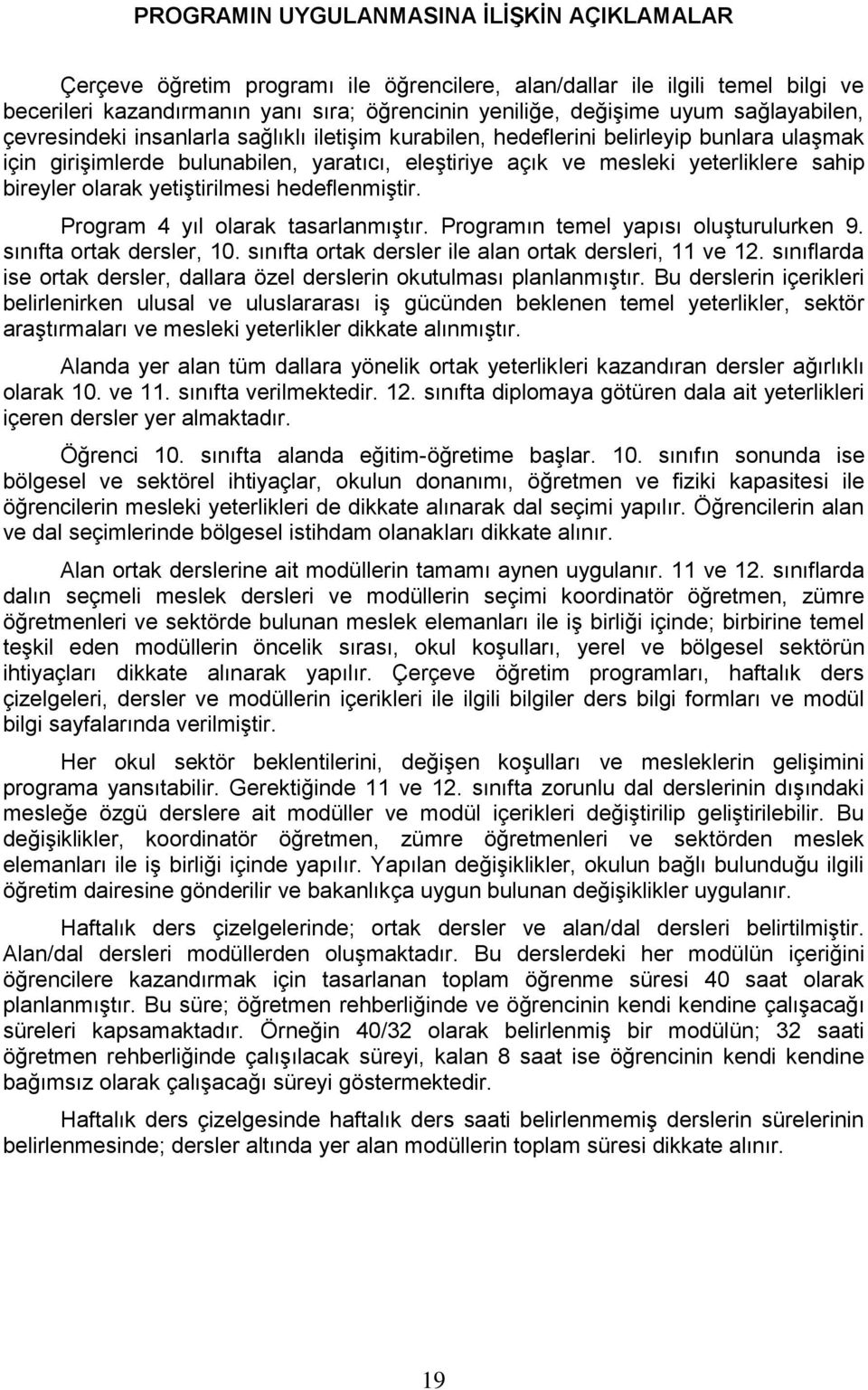 PROGRAMIN UYGULANMASINA İLİŞKİN AÇIKLAMALAR

Çerçeve öğretim programı ile öğrencilere, alan/dallar ile ilgili temel bilgi ve becerileri kazandırmanın yanı sıra; öğrencinin yeniliğe, değişime uyum sağlayabilen, çevresindeki insanlarla sağlıklı iletişim kurabilen, hedeflerini belirleyip bunlara ulaşmak için girişimlerde bulunabilen, yaratıcı, eleştiriye açık ve mesleki yeterliklere sahip bireyler olarak yetiştirilmesi hedeflenmiştir.

Program 4 yıl olarak tasarlanmıştır. Programın temel yapısı oluşturulurken 9. sınıfta ortak dersler, 10. sınıfta ortak dersler ile alan ortak dersleri, 11 ve 12. sınıflarda ise ortak dersler, dallara özel derslerin okutulması planlanmıştır. Bu derslerin içerikleri belirlenirken ulusal ve uluslararası iş gücünden beklenen temel yeterlikler, sektör araştırmaları ve mesleki yeterlikler dikkate alınmıştır.

Alanda yer alan tüm dallara yönelik ortak yeterlikleri kazandıran dersler ağırlıklı olarak 10. ve 11. sınıfta verilmektedir. 12. sınıfta diplomaya götüren dala ait yeterlikleri içeren dersler yer almaktadır.

Öğrenci 10. sınıfta alanda eğitim-öğretime başlar. 10. sınıfın sonunda ise bölgesel ve sektörel ihtiyaçlar, okulun donanımı, öğretmen ve fiziki kapasitesi ile öğrencilerin mesleki yeterlikleri de dikkate alınarak dal seçimi yapılır. Öğrencilerin alan ve dal seçimlerinde bölgesel istihdam olanakları dikkate alınır.

Alan ortak derslerine ait modüllerin tamamı aynen uygulanır. 11 ve 12. sınıflarda dalın seçmeli meslek dersleri ve modüllerin seçimi koordinatör öğretmen, zümre öğretmenleri ve sektörde bulunan meslek elemanları ile iş birliği içinde; birbirine temel teşkil eden modüllerin öncelik sırası, okul koşulları, yerel ve bölgesel sektörün ihtiyaçları dikkate alınarak yapılır. Çerçeve öğretim programları, haftalık ders çizelgeleri, dersler ve modüllerin içerikleri ile ilgili bilgiler ders bilgi formları ve modül bilgi sayfalarında verilmiştir.

Her okul sektör beklentilerini, değişen koşulları ve mesleklerin gelişimini programa yansıtabilir. Gerektiğinde 11 ve 12. sınıfta zorunlu dal derslerinin dışındaki mesleğe özgü derslere ait modüller ve modül içerikleri değiştirilip geliştirilebilir. Bu değişiklikler, koordinatör öğretmen, zümre öğretmenleri ve sektörden meslek elemanları ile iş birliği içinde yapılır. Yapılan değişiklikler, okulun bağlı bulunduğu ilgili öğretim dairesine gönderilir ve bakanlıkça uygun bulunan değişiklikler uygulanır.

Haftalık ders çizelgelerinde; ortak dersler ve alan/dal dersleri belirtilmiştir. Alan/dal dersleri modüllerden oluşmaktadır. Bu derslerdeki her modülün içeriğini öğrencilere kazandırmak için tasarlanan toplam öğrenme süresi 40 saat olarak planlanmıştır. Bu süre; öğretmen rehberliğinde ve öğrencinin kendi kendine çalışacağı süreleri kapsamaktadır. Örneğin 40/32 olarak belirlenmiş bir modülün; 32 saati öğretmen rehberliğinde çalışılacak süreyi, kalan 8 saat ise öğrencinin kendi kendine bağımsız olarak çalışacağı süreyi göstermektedir.

Haftalık ders çizelgesinde haftalık ders saati belirlenmemiş derslerin sürelerinin belirlenmesinde; dersler altında yer alan modüllerin toplam süresi dikkate alınır.

19